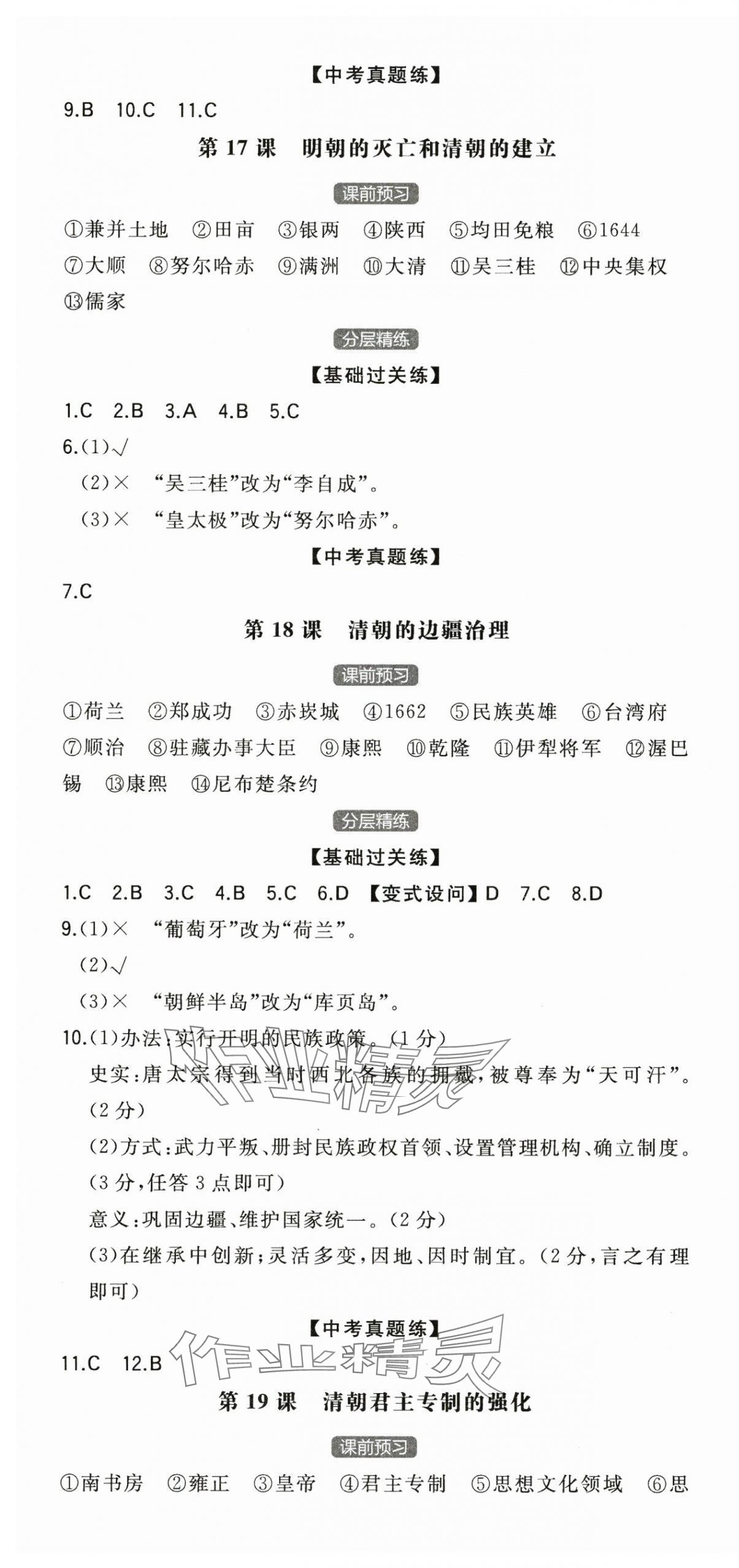 【中考真题练】

9.B 10.C 11.C

第 17 课 明朝的灭亡和清朝的建立

课前预习

①兼并土地 ②田亩 ③银两 ④陕西 ⑤均田免粮 ⑥1644 ⑦大顺 ⑧努尔哈赤 ⑨满洲 ⑩大清 ⑪吴三桂 ⑫中央集权 ⑬儒家

分层精练

【基础过关练】

1.C 2.B 3.A 4.B 5.C

6.(1)√

(2)× “吴三桂”改为“李自成”。

(3)× “皇太极”改为“努尔哈赤”。

【中考真题练】

7.C

第 18 课 清朝的边疆治理

课前预习

①荷兰 ②郑成功 ③赤崁城 ④1662 ⑤民族英雄 ⑥台湾府 ⑦顺治 ⑧驻藏办事大臣 ⑨康熙 ⑩乾隆 ⑪伊犁将军 ⑫渥巴锡 ⑬康熙 ⑭尼布楚条约

分层精练

【基础过关练】

1.C 2.B 3.C 4.B 5.C 6.D 【变式设问】D 7.C 8.D

9.(1)× “葡萄牙”改为“荷兰”。

(2)√

(3)× “朝鲜半岛”改为“库页岛”。

10.(1)办法:实行开明的民族政策。(1 分)

史实:唐太宗得到当时西北各族的拥戴,被尊奉为“天可汗”。(2 分)

(2)方式:武力平叛、册封民族政权首领、设置管理机构、确立制度。(3 分,任答 3 点即可)

意义:巩固边疆、维护国家统一。(2 分)

(3)在继承中创新;灵活多变,因地、因时制宜。(2 分,言之有理即可)

【中考真题练】

11.C 12.B

作业精灵

第 19 课 清朝君主专制的强化

课前预习

①南书房 ②雍正 ③皇帝 ④君主专制 ⑤思想文化领域 ⑥思